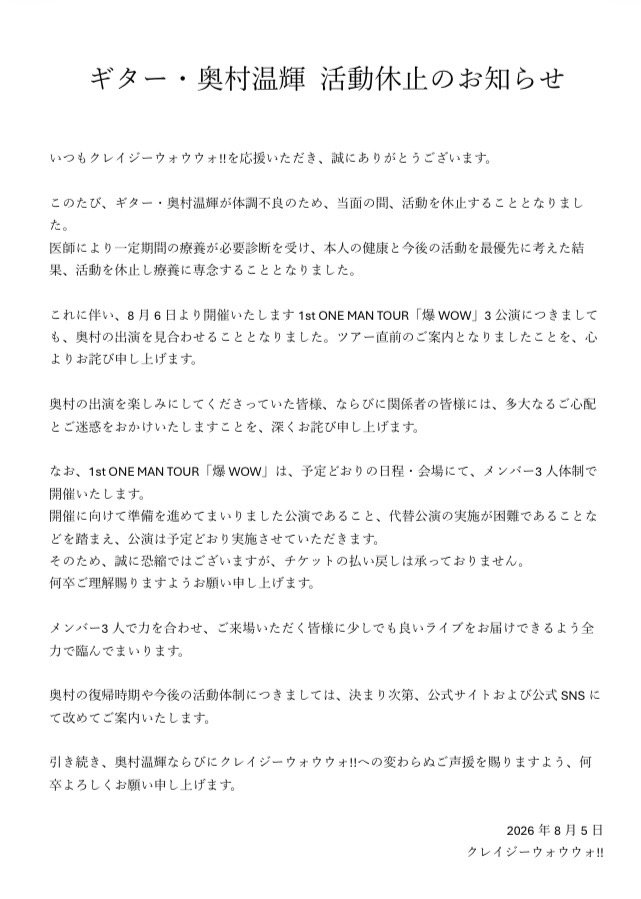 ギター・奥村温輝 活動休止のお知らせ

いつもクレイジーウォウウォ!!を応援いただき、誠にありがとうございます。

このたび、ギター・奥村温輝が体調不良のため、当面の間、活動を休止することとなりました。
医師により一定期間の療養が必要診断を受け、本人の健康と今後の活動を最優先に考えた結果、活動を休止し療養に専念することとなりました。

これに伴い、8月6日より開催いたします 1st ONE MAN TOUR「爆 WOW」3公演につきましても、奥村の出演を見合わせることとなりました。ツアー直前のご案内となりましたことを、心よりお詫び申し上げます。

奥村の出演を楽しみにしてくださっていた皆様、ならびに関係者の皆様には、多大なるご心配とご迷惑をおかけいたしますことを、深くお詫び申し上げます。

なお、1st ONE MAN TOUR「爆 WOW」は、予定どおりの日程・会場にて、メンバー3人体制で開催いたします。
開催に向けて準備を進めてまいりました公演であること、代替公演の実施が困難であることなどを踏まえ、公演は予定どおり実施させていただきます。
そのため、誠に恐縮ではございますが、チケットの払い戻しは承っておりません。
何卒ご理解賜りますようお願い申し上げます。

メンバー3人で力を合わせ、ご来場いただく皆様に少しでも良いライブをお届けできるよう全力で臨んでまいります。

奥村の復帰時期や今後の活動体制につきましては、決まり次第、公式サイトおよび公式 SNS にて改めてご案内いたします。

引き続き、奥村温輝ならびにクレイジーウォウウォ!!への変わらぬご声援を賜りますよう、何卒よろしくお願い申し上げます。

2026年8月5日
クレイジーウォウウォ!!